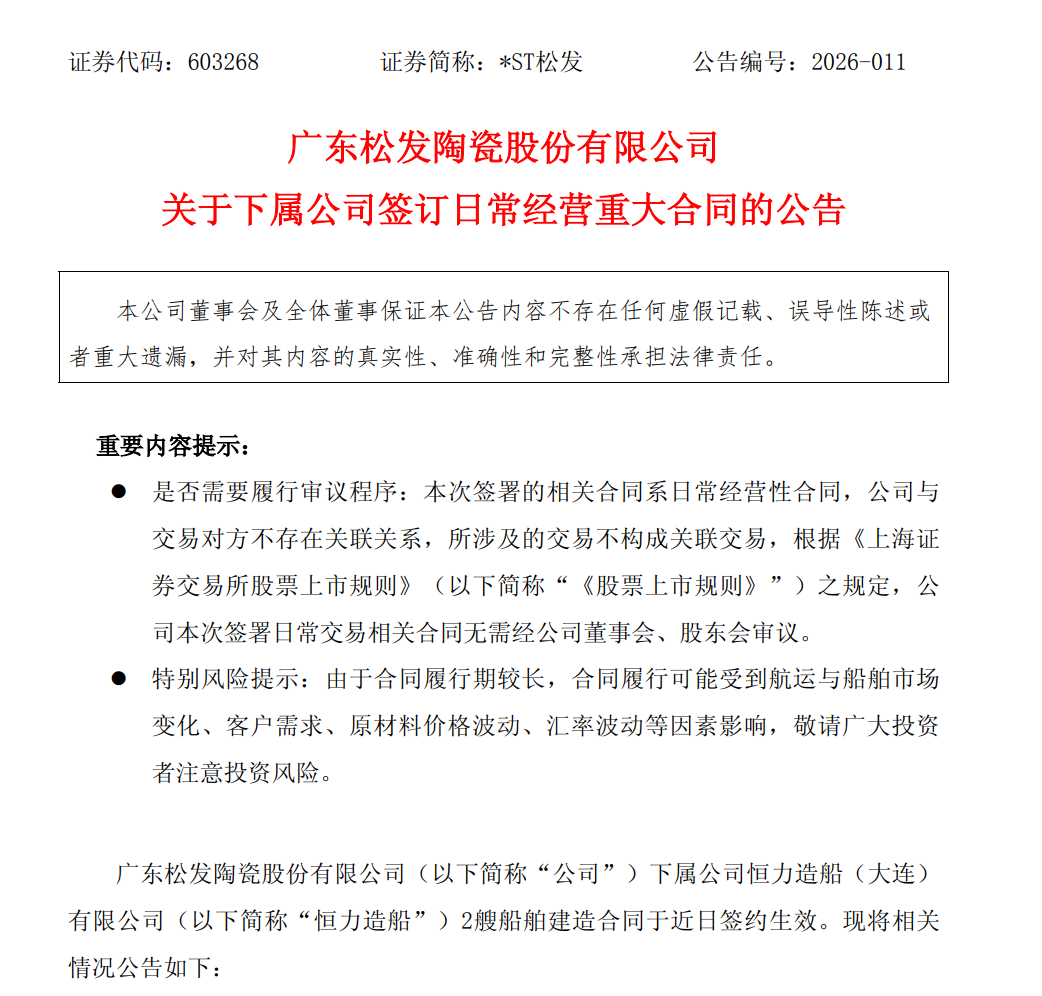 证券代码：603268　　　　证券简称：*ST松发　　　　公告编号：2026-011

广东松发陶瓷股份有限公司
关于下属公司签订日常经营重大合同的公告

本公司董事会及全体董事保证本公告内容不存在任何虚假记载、误导性陈述或者重大遗漏，并对其内容的真实性、准确性和完整性承担法律责任。

重要内容提示：

● 是否需要履行审议程序：本次签署的相关合同系日常经营性合同，公司与交易对方不存在关联关系，所涉及的交易不构成关联交易，根据《上海证券交易所股票上市规则》（以下简称“《股票上市规则》”）之规定，公司本次签署日常交易相关合同无需经公司董事会、股东会审议。

● 特别风险提示：由于合同履行期较长，合同履行可能受到航运与船舶市场变化、客户需求、原材料价格波动、汇率波动等因素影响，敬请广大投资者注意投资风险。

广东松发陶瓷股份有限公司（以下简称“公司”）下属公司恒力造船（大连）有限公司（以下简称“恒力造船”）2艘船舶建造合同于近日签约生效。现将相关情况公告如下：